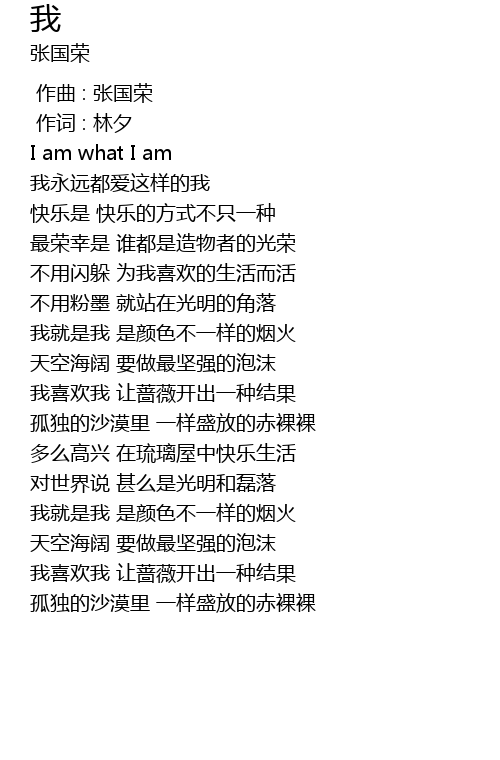 我
张国荣

作曲 : 张国荣
作词 : 林夕
I am what I am
我永远都爱这样的我
快乐是 快乐的方式不只一种
最荣幸是 谁都是造物者的光荣
不用闪躲 为我喜欢的生活而活
不用粉墨 就站在光明的角落
我就是我 是颜色不一样的烟火
天空海阔 要做最坚强的泡沫
我喜欢我 让蔷薇开出一种结果
孤独的沙漠里 一样盛放的赤裸裸
多么高兴 在琉璃屋中快乐生活
对世界说 甚么是光明和磊落
我就是我 是颜色不一样的烟火
天空海阔 要做最坚强的泡沫
我喜欢我 让蔷薇开出一种结果
孤独的沙漠里 一样盛放的赤裸裸